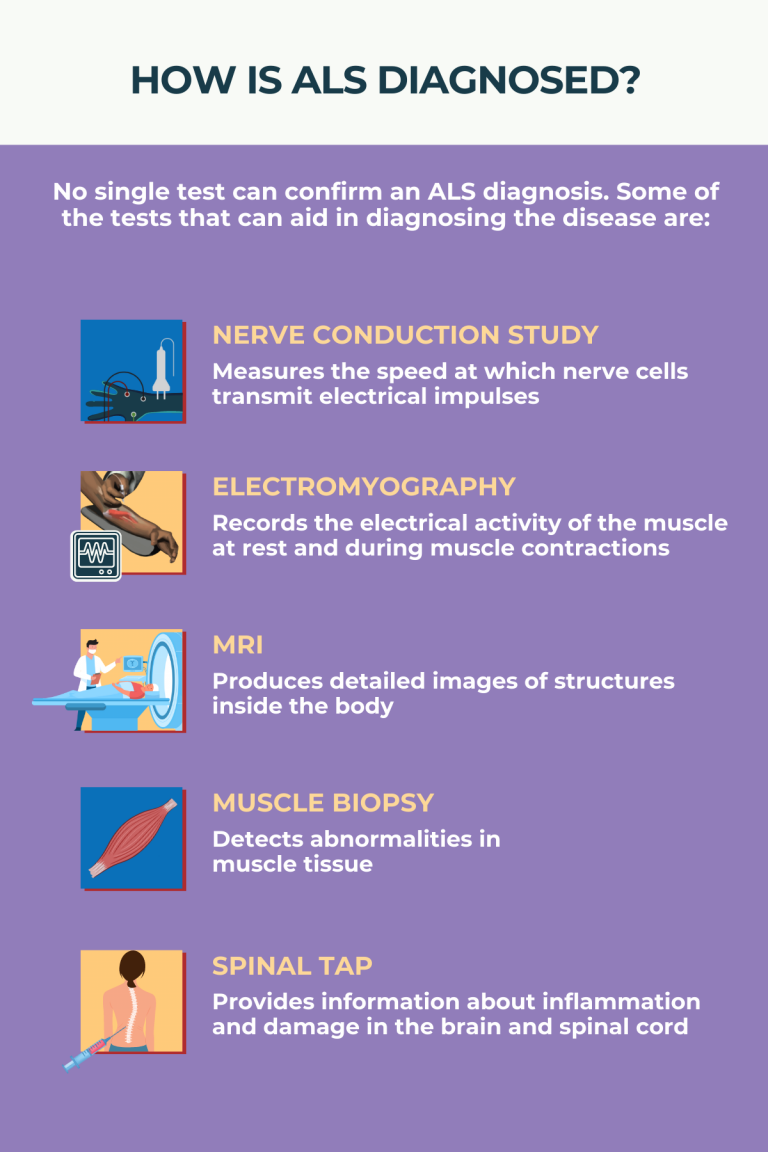 HOW IS ALS DIAGNOSED?

No single test can confirm an ALS diagnosis. Some of the tests that can aid in diagnosing the disease are:

NERVE CONDUCTION STUDY

Measures the speed at which nerve cells transmit electrical impulses

ELECTROMYOGRAPHY

Records the electrical activity of the muscle at rest and during muscle contractions

MRI

Produces detailed images of structures inside the body

MUSCLE BIOPSY

Detects abnormalities in muscle tissue

SPINAL TAP

Provides information about inflammation and damage in the brain and spinal cord